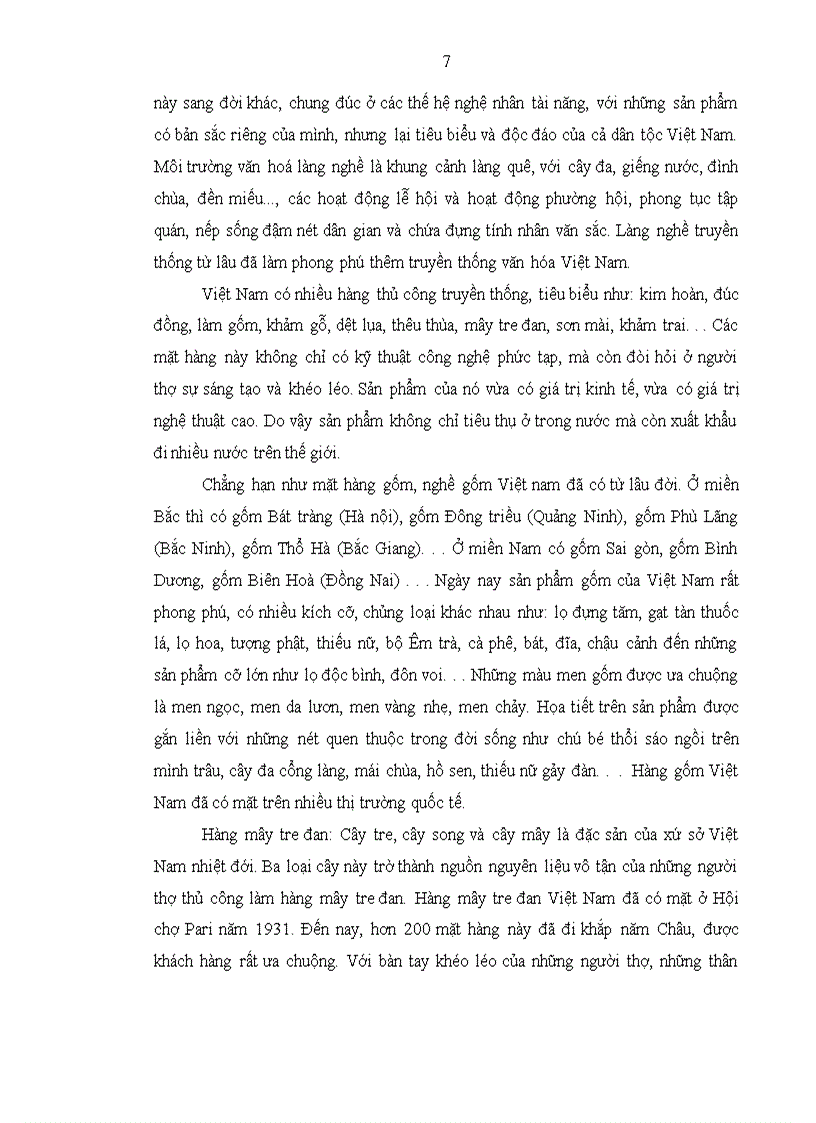 7

này sang đời khác, chung đúc ở các thế hệ nghệ nhân tài năng, với những sản phẩm có bản sắc riêng của mình, nhưng lại tiêu biểu và độc đáo của cả dân tộc Việt Nam. Môi trường văn hoá làng nghề là khung cảnh làng quê, với cây đa, giếng nước, đình chùa, đền miếu..., các hoạt động lễ hội và hoạt động phường hội, phong tục tập quán, nếp sống đậm nét dân gian và chứa đựng tính nhân văn sắc. Làng nghề truyền thống từ lâu đã làm phong phú thêm truyền thống văn hóa Việt Nam.

Việt Nam có nhiều hàng thủ công truyền thống, tiêu biểu như: kim hoàn, đúc đồng, làm gốm, khảm gỗ, dệt lụa, thêu thùa, mây tre đan, sơn mài, khảm trai. . . Các mặt hàng này không chỉ có kỹ thuật công nghệ phức tạp, mà còn đòi hỏi ở người thợ sự sáng tạo và khéo léo. Sản phẩm của nó vừa có giá trị kinh tế, vừa có giá trị nghệ thuật cao. Do vậy sản phẩm không chỉ tiêu thụ ở trong nước mà còn xuất khẩu đi nhiều nước trên thế giới.

Chẳng hạn như mặt hàng gốm, nghề gốm Việt nam đã có từ lâu đời. Ở miền Bắc thì có gốm Bát tràng (Hà nội), gốm Đông triều (Quảng Ninh), gốm Phù Lãng (Bắc Ninh), gốm Thổ Hà (Bắc Giang). . . Ở miền Nam có gốm Sai gòn, gốm Bình Dương, gốm Biên Hoà (Đồng Nai) . . . Ngày nay sản phẩm gốm của Việt Nam rất phong phú, có nhiều kích cỡ, chủng loại khác nhau như: lọ đựng tăm, gạt tàn thuốc lá, lọ hoa, tượng phật, thiếu nữ, bộ Êm trà, cà phê, bát, đĩa, chậu cảnh đến những sản phẩm cỡ lớn như lọ độc bình, đôn voi. . . Những màu men gốm được ưa chuộng là men ngọc, men da lươn, men vàng nhẹ, men chảy. Họa tiết trên sản phẩm được gắn liền với những nét quen thuộc trong đời sống như chú bé thổi sáo ngồi trên mình trâu, cây đa cổng làng, mái chùa, hồ sen, thiếu nữ gảy đàn. . . Hàng gốm Việt Nam đã có mặt trên nhiều thị trường quốc tế.

Hàng mây tre đan: Cây tre, cây song và cây mây là đặc sản của xứ sở Việt Nam nhiệt đới. Ba loại cây này trở thành nguồn nguyên liệu vô tận của những người thợ thủ công làm hàng mây tre đan. Hàng mây tre đan Việt Nam đã có mặt ở Hội chợ Pari năm 1931. Đến nay, hơn 200 mặt hàng này đã đi khắp năm Châu, được khách hàng rất ưa chuộng. Với bàn tay khéo léo của những người thợ, những thân